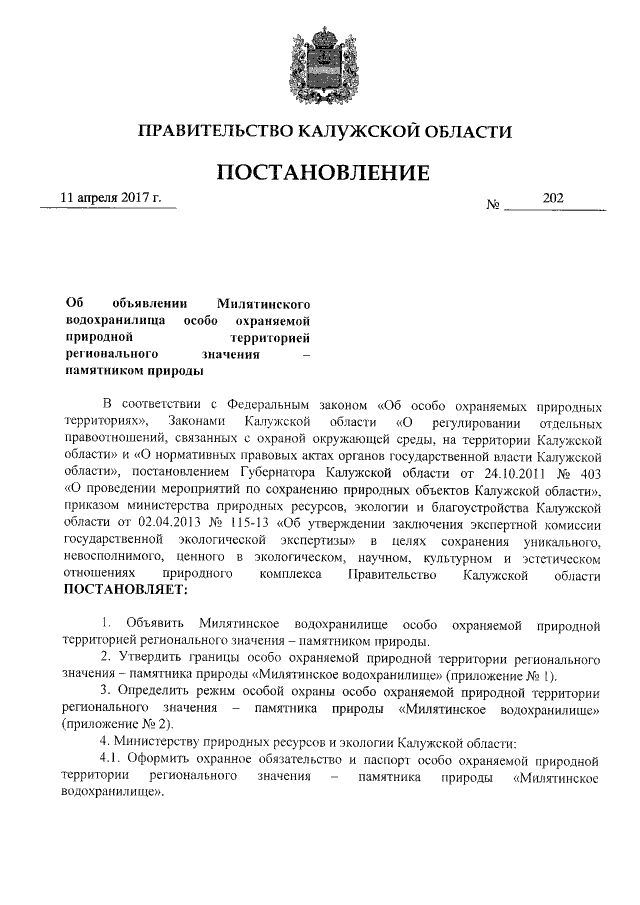 ПРАВИТЕЛЬСТВО КАЛУЖСКОЙ ОБЛАСТИ

ПОСТАНОВЛЕНИЕ

11 апреля 2017 г.

№ 202

Об объявлении Милятинского водохранилища особо охраняемой природной территорией регионального значения – памятником природы

В соответствии с Федеральным законом «Об особо охраняемых природных территориях», Законами Калужской области «О регулировании отдельных правоотношений, связанных с охраной окружающей среды, на территории Калужской области» и «О нормативных правовых актах органов государственной власти Калужской области», постановлением Губернатора Калужской области от 24.10.2011 № 403 «О проведении мероприятий по сохранению природных объектов Калужской области», приказом министерства природных ресурсов, экологии и благоустройства Калужской области от 02.04.2013 № 115-13 «Об утверждении заключения экспертной комиссии государственной экологической экспертизы» в целях сохранения уникального, невосполнимого, ценного в экологическом, научном, культурном и эстетическом отношениях природного комплекса Правительство Калужской области ПОСТАНОВЛЯЕТ:

1. Объявить Милятинское водохранилище особо охраняемой природной территорией регионального значения – памятником природы.

2. Утвердить границы особо охраняемой природной территории регионального значения – памятника природы «Милятинское водохранилище» (приложение № 1).

3. Определить режим особой охраны особо охраняемой природной территории регионального значения – памятника природы «Милятинское водохранилище» (приложение № 2).

4. Министерству природных ресурсов и экологии Калужской области:

4.1. Оформить охранное обязательство и паспорт особо охраняемой природной территории регионального значения – памятника природы «Милятинское водохранилище».